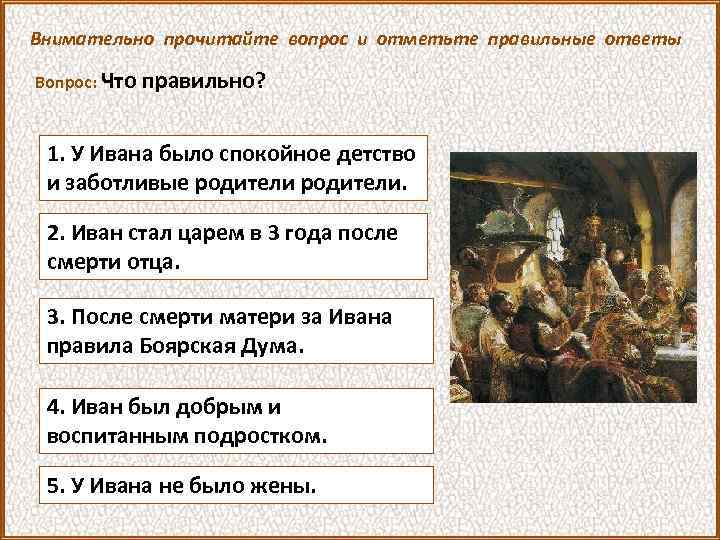 Внимательно прочитайте вопрос и отметьте правильные ответы

Вопрос: Что правильно?

1. У Ивана было спокойное детство и заботливые родители родители.

2. Иван стал царем в 3 года после смерти отца.

3. После смерти матери за Ивана правила Боярская Дума.

4. Иван был добрым и воспитанным подростком.

5. У Ивана не было жены.